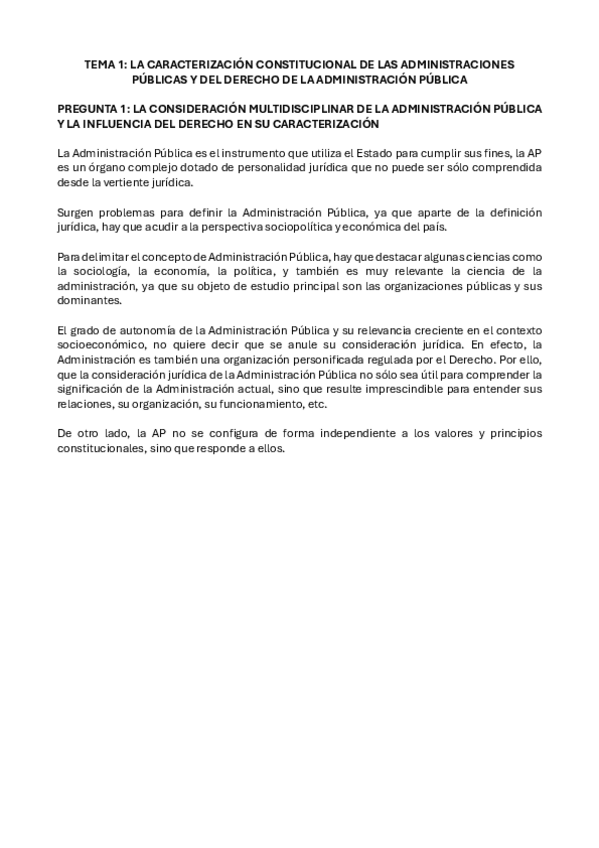 TEMA 1: LA CARACTERIZACIÓN CONSTITUCIONAL DE LAS ADMINISTRACIONES PÚBLICAS Y DEL DERECHO DE LA ADMINISTRACIÓN PÚBLICA

PREGUNTA 1: LA CONSIDERACIÓN MULTIDISCIPLINAR DE LA ADMINISTRACIÓN PÚBLICA Y LA INFLUENCIA DEL DERECHO EN SU CARACTERIZACIÓN

La Administración Pública es el instrumento que utiliza el Estado para cumplir sus fines, la AP es un órgano complejo dotado de personalidad jurídica que no puede ser sólo comprendida desde la vertiente jurídica.

Surgen problemas para definir la Administración Pública, ya que aparte de la definición jurídica, hay que acudir a la perspectiva sociopolítica y económica del país.

Para delimitar el concepto de Administración Pública, hay que destacar algunas ciencias como la sociología, la economía, la política, y también es muy relevante la ciencia de la administración, ya que su objeto de estudio principal son las organizaciones públicas y sus dominantes.

El grado de autonomía de la Administración Pública y su relevancia creciente en el contexto socioeconómico, no quiere decir que se anule su consideración jurídica. En efecto, la Administración es también una organización personificada regulada por el Derecho. Por ello, que la consideración jurídica de la Administración Pública no sólo sea útil para comprender la significación de la Administración actual, sino que resulte imprescindible para entender sus relaciones, su organización, su funcionamiento, etc.

De otro lado, la AP no se configura de forma independiente a los valores y principios constitucionales, sino que responde a ellos.